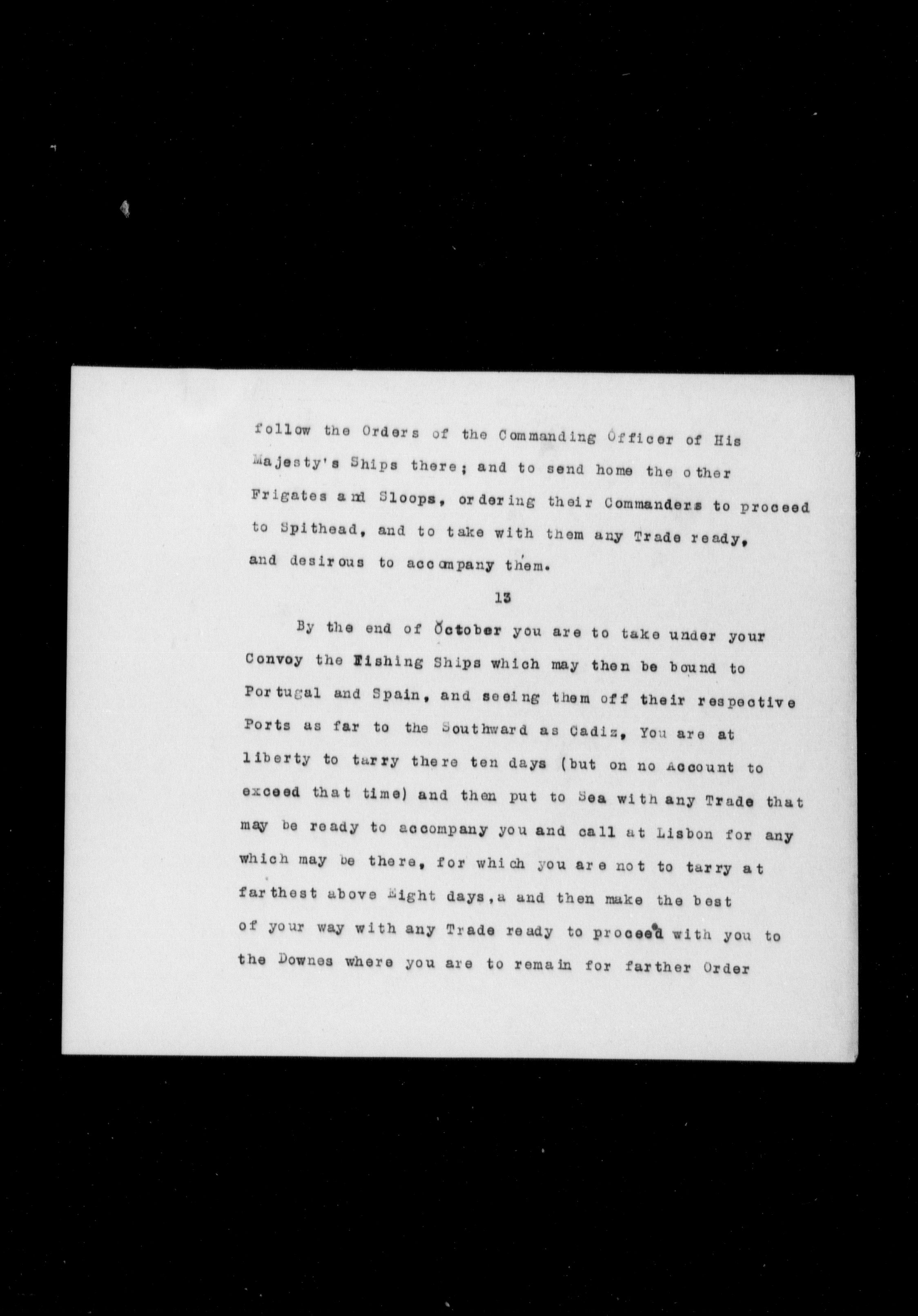 follow the Orders of the Commanding Officer of His Majesty's Ships there; and to send home the other Frigates and Sloops, ordering their Commanders to proceed to Spithead, and to take with them any Trade ready, and desirous to accompany them.

13

By the end of October you are to take under your Convoy the Fishing Ships which may then be bound to Portugal and Spain, and seeing them off their respective Ports as far to the Southward as Cadiz, You are at liberty to tarry there ten days (but on no Account to exceed that time) and then put to Sea with any Trade that may be ready to accompany you and call at Lisbon for any which may be there, for which you are not to tarry at farthest above Eight days,a and then make the best of your way with any Trade ready to proceed with you to the Downes where you are to remain for farther Order